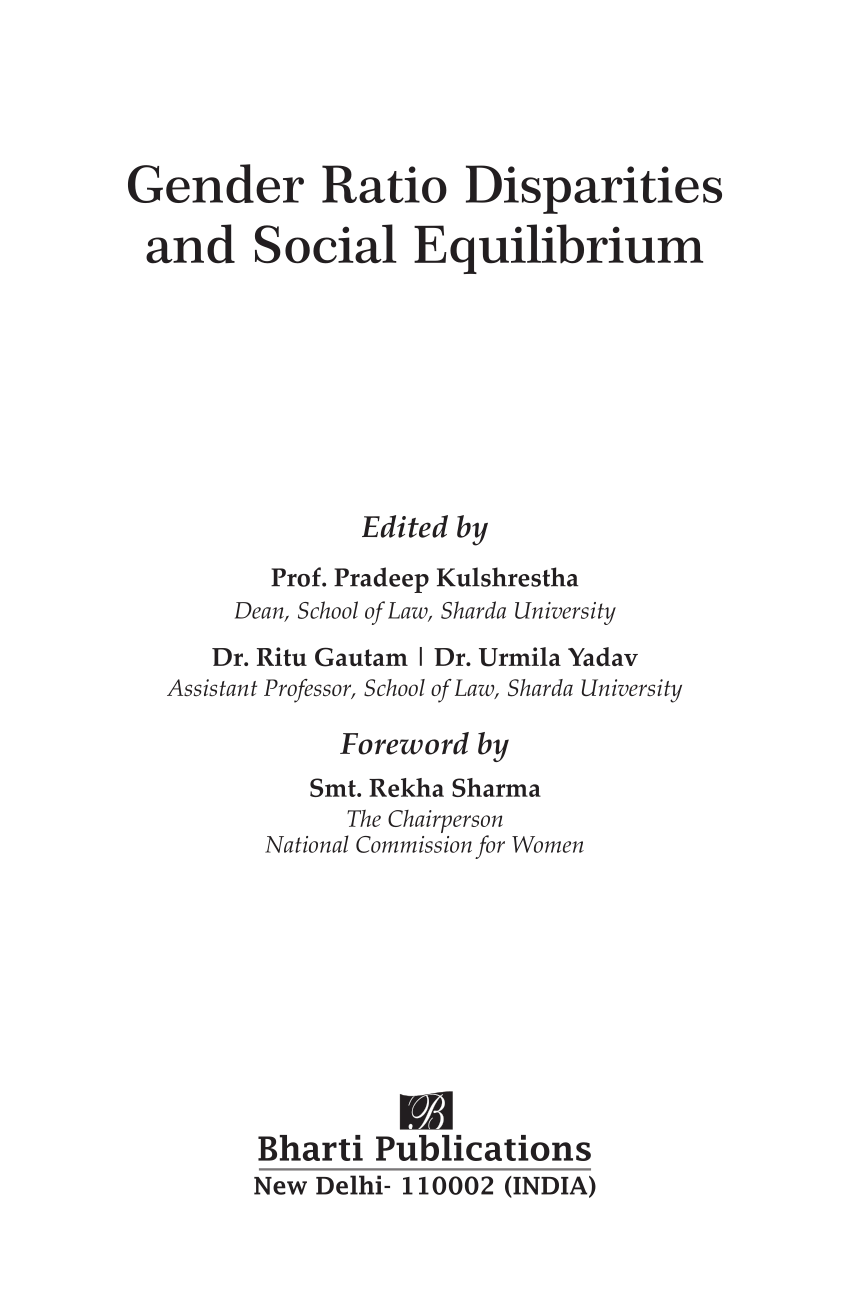 Gender Ratio Disparities and Social Equilibrium

Edited by

Prof. Pradeep Kulshrestha
Dean, School of Law, Sharda University

Dr. Ritu Gautam | Dr. Urmila Yadav
Assistant Professor, School of Law, Sharda University

Foreword by

Smt. Rekha Sharma
The Chairperson
National Commission for Women

B

Bharti Publications
New Delhi- 110002 (INDIA)